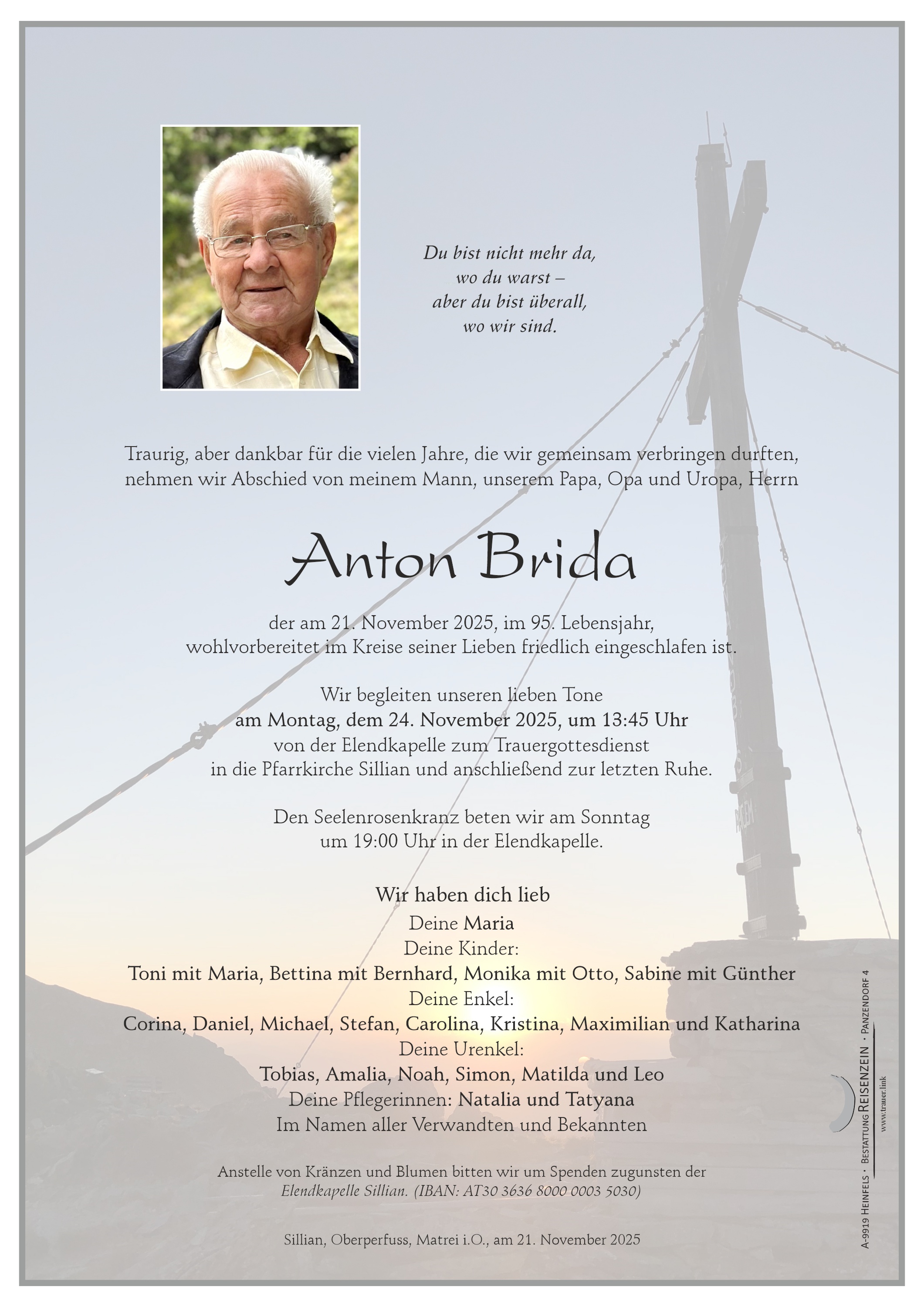 Du bist nicht mehr da,
wo du warst –
aber du bist überall,
wo wir sind.

Traurig, aber dankbar für die vielen Jahre, die wir gemeinsam verbringen durften, nehmen wir Abschied von meinem Mann, unserem Papa, Opa und Uropa, Herrn

Anton Brida

der am 21. November 2025, im 95. Lebensjahr, wohlvorbereitet im Kreise seiner Lieben friedlich eingeschlafen ist.

Wir begleiten unseren lieben Tone
am Montag, dem 24. November 2025, um 13:45 Uhr
von der Elendkapelle zum Trauergottesdienst
in die Pfarrkirche Sillian und anschließend zur letzten Ruhe.

Den Seelenrosenkranz beten wir am Sonntag
um 19:00 Uhr in der Elendkapelle.

Wir haben dich lieb
Deine Maria
Deine Kinder:
Toni mit Maria, Bettina mit Bernhard, Monika mit Otto, Sabine mit Günther
Deine Enkel:
Corina, Daniel, Michael, Stefan, Carolina, Kristina, Maximilian und Katharina
Deine Urenkel:
Tobias, Amalia, Noah, Simon, Matilda und Leo
Deine Pflegerinnen: Natalia und Tatyana
Im Namen aller Verwandten und Bekannten

Anstelle von Kränzen und Blumen bitten wir um Spenden zugunsten der Elendkapelle Sillian. (IBAN: AT30 3636 8000 0003 5030)

Sillian, Oberperfuss, Matrei i.O., am 21. November 2025

A-9919 Heinfels · Bestattung Reisenzein · Panzendorf 4
www.trauer.link